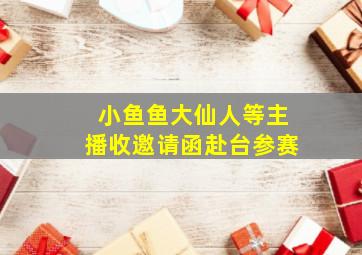 小鱼鱼大仙人等主播收邀请函赴台参赛